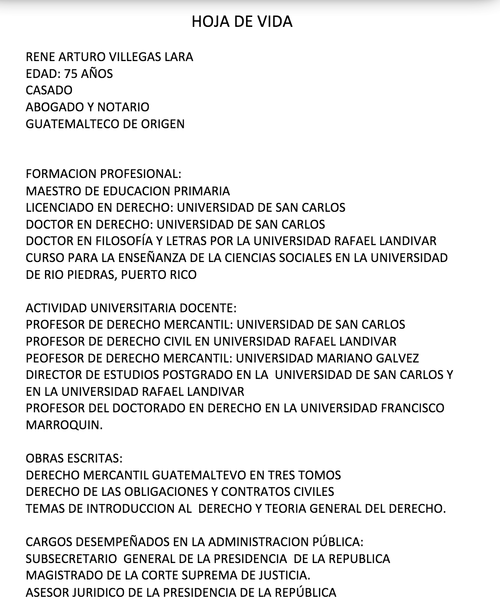 HOJA DE VIDA

RENE ARTURO VILLEGAS LARA
EDAD: 75 AÑOS
CASADO
ABOGADO Y NOTARIO
GUATEMALTECO DE ORIGEN

FORMACION PROFESIONAL:
MAESTRO DE EDUCACION PRIMARIA
LICENCIADO EN DERECHO: UNIVERSIDAD DE SAN CARLOS
DOCTOR EN DERECHO: UNIVERSIDAD DE SAN CARLOS
DOCTOR EN FILOSOFÍA Y LETRAS POR LA UNIVERSIDAD RAFAEL LANDIVAR
CURSO PARA LA ENSEÑANZA DE LA CIENCIAS SOCIALES EN LA UNIVERSIDAD DE RIO PIEDRAS, PUERTO RICO

ACTIVIDAD UNIVERSITARIA DOCENTE:
PROFESOR DE DERECHO MERCANTIL: UNIVERSIDAD DE SAN CARLOS
PROFESOR DE DERECHO CIVIL EN UNIVERSIDAD RAFAEL LANDIVAR
PEOFESOR DE DERECHO MERCANTIL: UNIVERSIDAD MARIANO GALVEZ
DIRECTOR DE ESTUDIOS POSTGRADO EN LA UNIVERSIDAD DE SAN CARLOS Y EN LA UNIVERSIDAD RAFAEL LANDIVAR
PROFESOR DEL DOCTORADO EN DERECHO EN LA UNIVERSIDAD FRANCISCO MARROQUIN.

OBRAS ESCRITAS:
DERECHO MERCANTIL GUATEMALTEVO EN TRES TOMOS
DERECHO DE LAS OBLIGACIONES Y CONTRATOS CIVILES
TEMAS DE INTRODUCCION AL DERECHO Y TEORIA GENERAL DEL DERECHO.

CARGOS DESEMPEÑADOS EN LA ADMINISTRACION PÚBLICA:
SUBSECRETARIO GENERAL DE LA PRESIDENCIA DE LA REPUBLICA
MAGISTRADO DE LA CORTE SUPREMA DE JUSTICIA.
ASESOR JURIDICO DE LA PRESIDENCIA DE LA REPÚBLICA